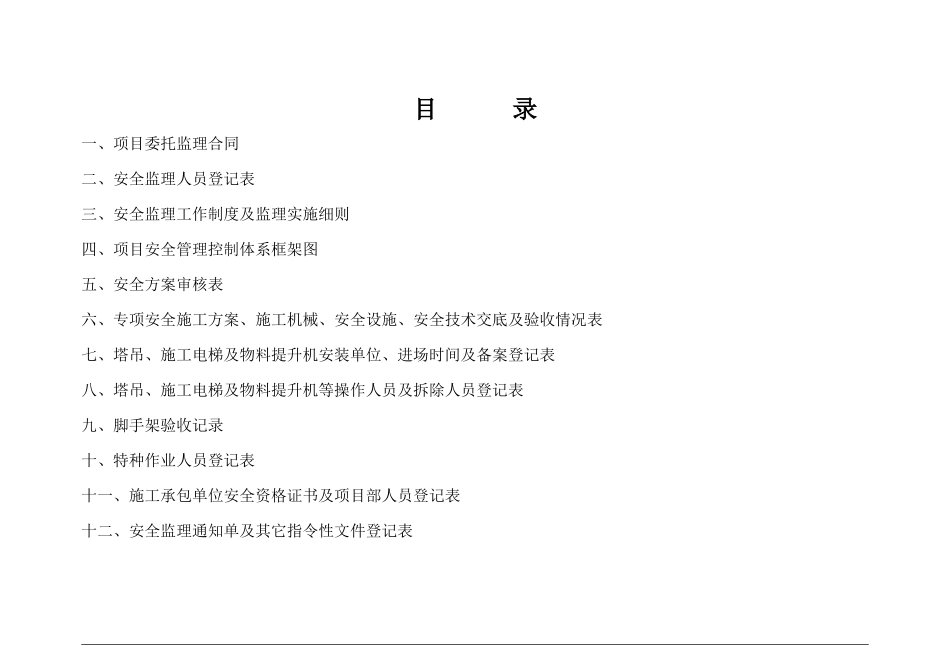 目　　录

一、项目委托监理合同

二、安全监理人员登记表

三、安全监理工作制度及监理实施细则

四、项目安全管理控制体系框架图

五、安全方案审核表

六、专项安全施工方案、施工机械、安全设施、安全技术交底及验收情况表

七、塔吊、施工电梯及物料提升机安装单位、进场时间及备案登记表

八、塔吊、施工电梯及物料提升机等操作人员及拆除人员登记表

九、脚手架验收记录

十、特种作业人员登记表

十一、施工承包单位安全资格证书及项目部人员登记表

十二、安全监理通知单及其它指令性文件登记表